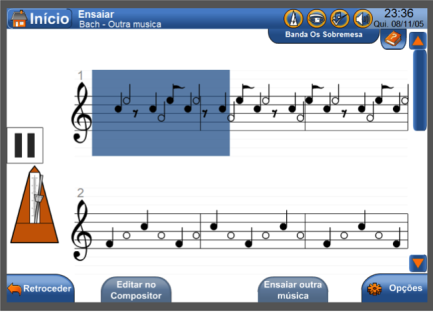 Início
Ensaiar
Bach - Outra musica
23:36
Qui. 08/11/05
Banda Os Sobremesa

1

2

Retroceder
Editar no Compositor
Ensaiar outra música
Opções